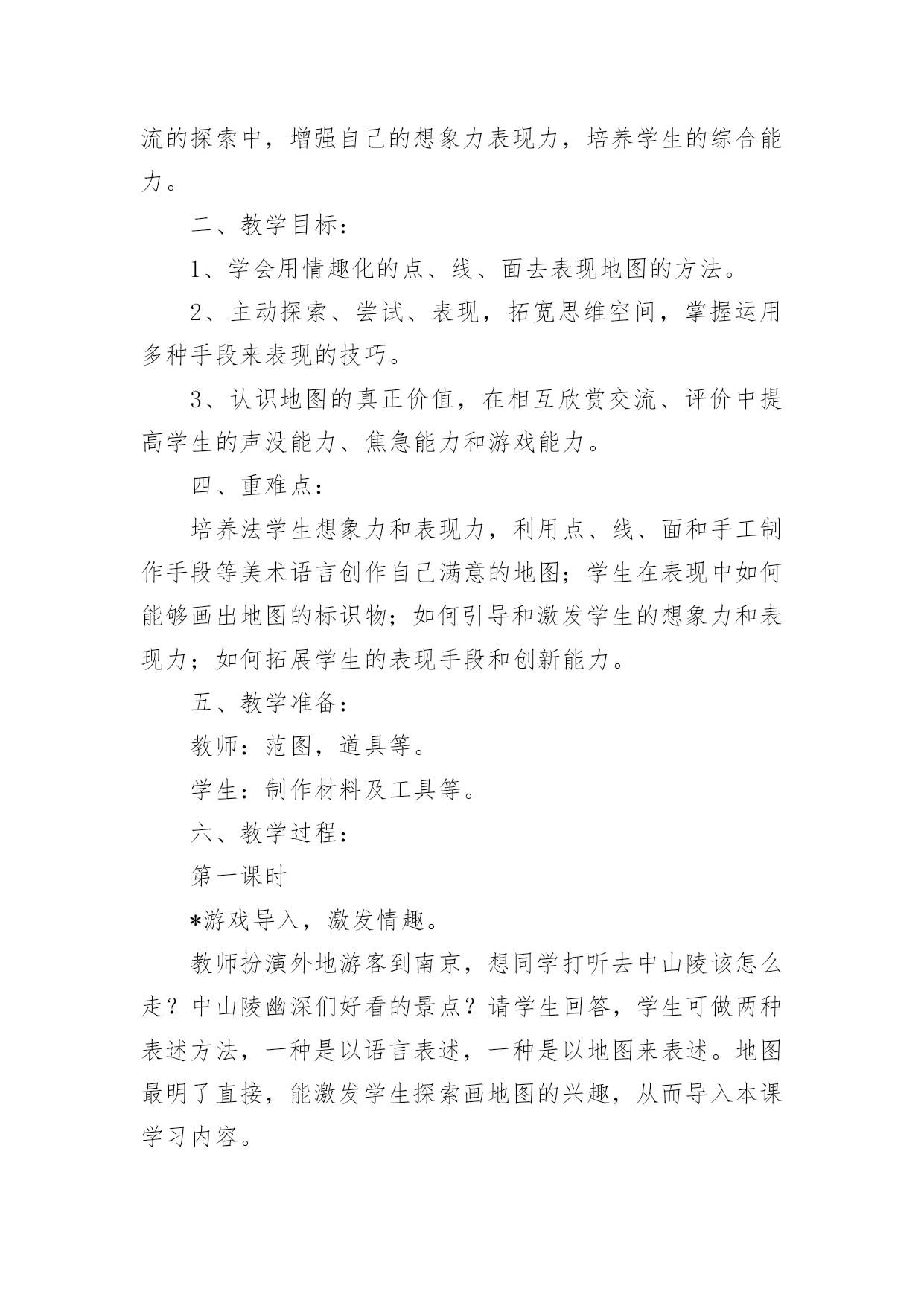 流的探索中，增强自己的想象力表现力，培养学生的综合能力。

二、教学目标：

1、学会用情趣化的点、线、面去表现地图的方法。

2、主动探索、尝试、表现，拓宽思维空间，掌握运用多种手段来表现的技巧。

3、认识地图的真正价值，在相互欣赏交流、评价中提高学生的声没能力、焦急能力和游戏能力。

四、重难点：

培养法学生想象力和表现力，利用点、线、面和手工制作手段等美术语言创作自己满意的地图；学生在表现中如何能够画出地图的标识物；如何引导和激发学生的想象力和表现力；如何拓展学生的表现手段和创新能力。

五、教学准备：

教师：范图，道具等。

学生：制作材料及工具等。

六、教学过程：

第一课时

*游戏导入，激发情趣。

教师扮演外地游客到南京，想同学打听去中山陵该怎么走？中山陵幽深们好看的景点？请学生回答，学生可做两种表述方法，一种是以语言表述，一种是以地图来表述。地图最明了直接，能激发学生探索画地图的兴趣，从而导入本课学习内容。